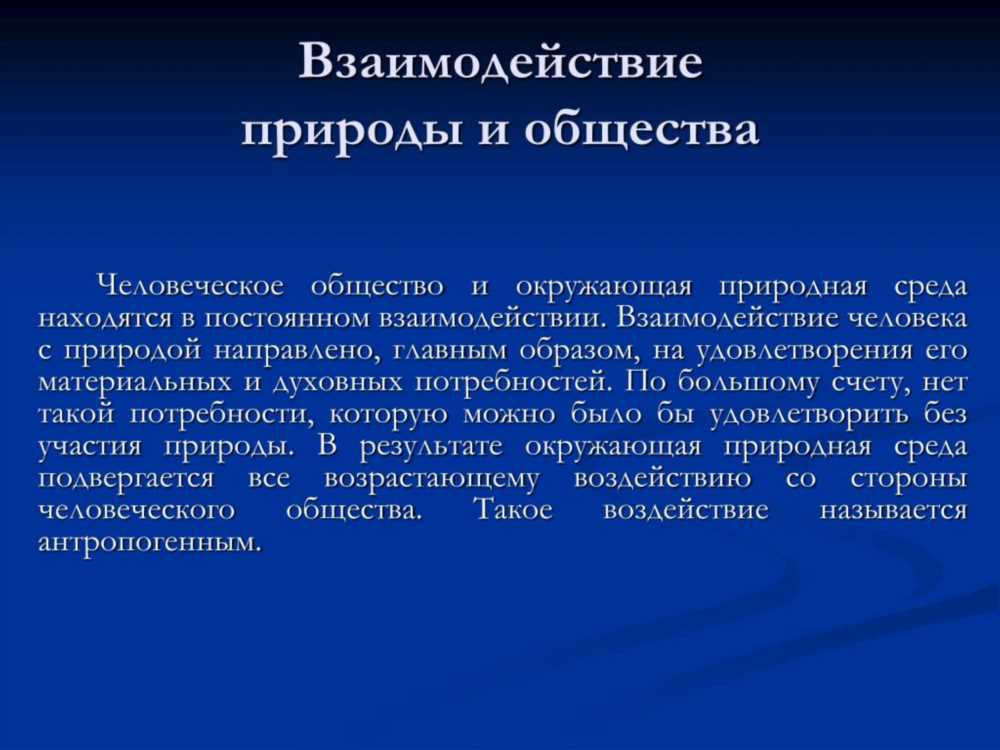 Взаимодействие природы и общества

Человеческое общество и окружающая природная среда находятся в постоянном взаимодействии. Взаимодействие человека с природой направлено, главным образом, на удовлетворения его материальных и духовных потребностей. По большому счету, нет такой потребности, которую можно было бы удовлетворить без участия природы. В результате окружающая природная среда подвергается все возрастающему воздействию со стороны человеческого общества. Такое воздействие называется антропогенным.